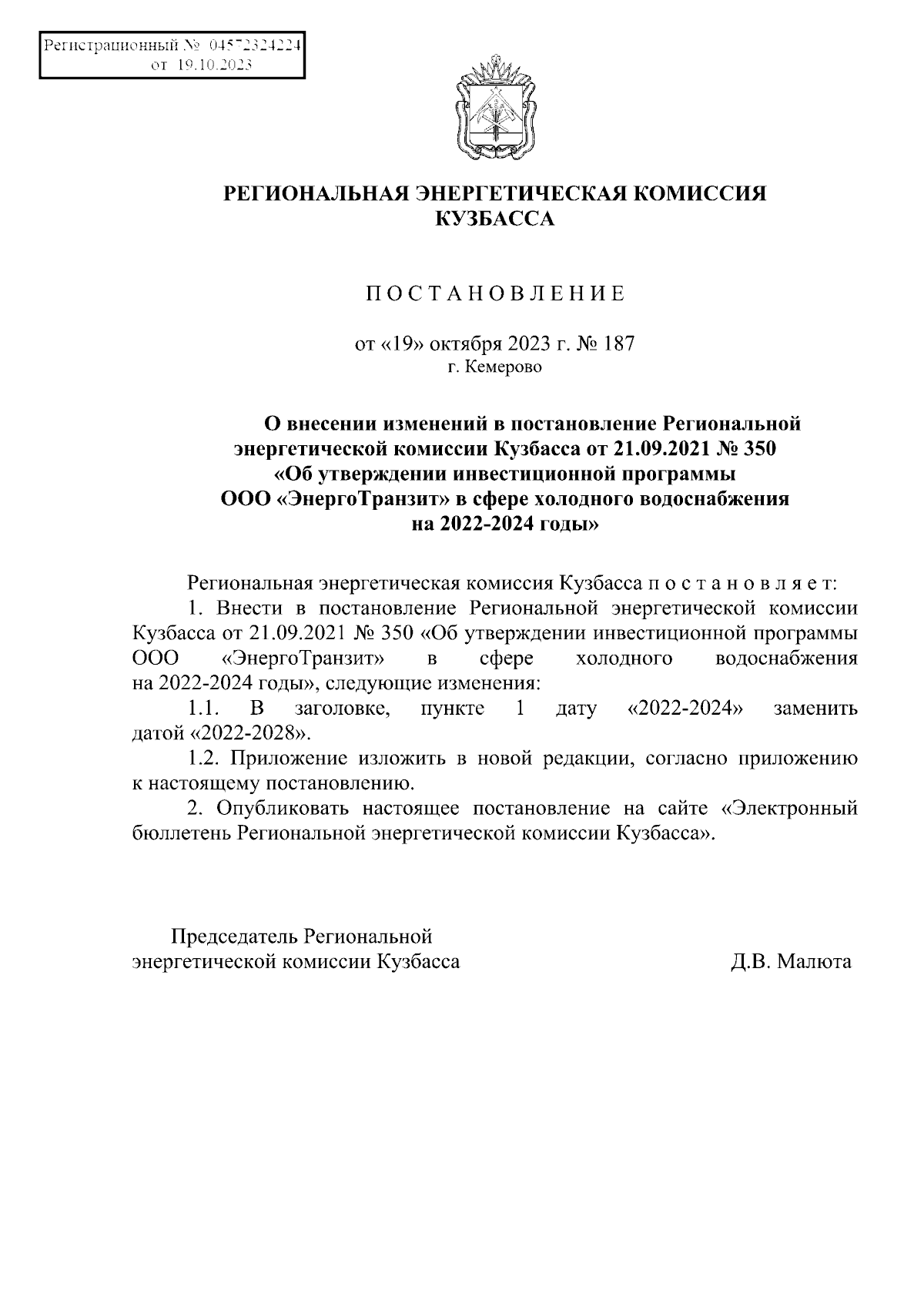 Регистрационный № 04572324224
от 19.10.2023

РЕГИОНАЛЬНАЯ ЭНЕРГЕТИЧЕСКАЯ КОМИССИЯ КУЗБАССА

П О С Т А Н О В Л Е Н И Е

от «19» октября 2023 г. № 187
г. Кемерово

О внесении изменений в постановление Региональной энергетической комиссии Кузбасса от 21.09.2021 № 350 «Об утверждении инвестиционной программы ООО «ЭнергоТранзит» в сфере холодного водоснабжения на 2022-2024 годы»

Региональная энергетическая комиссия Кузбасса п о с т а н о в л я е т:

1. Внести в постановление Региональной энергетической комиссии Кузбасса от 21.09.2021 № 350 «Об утверждении инвестиционной программы ООО «ЭнергоТранзит» в сфере холодного водоснабжения на 2022-2024 годы», следующие изменения:

1.1. В заголовке, пункте 1 дату «2022-2024» заменить датой «2022-2028».

1.2. Приложение изложить в новой редакции, согласно приложению к настоящему постановлению.

2. Опубликовать настоящее постановление на сайте «Электронный бюллетень Региональной энергетической комиссии Кузбасса».

Председатель Региональной энергетической комиссии Кузбасса Д.В. Малюта